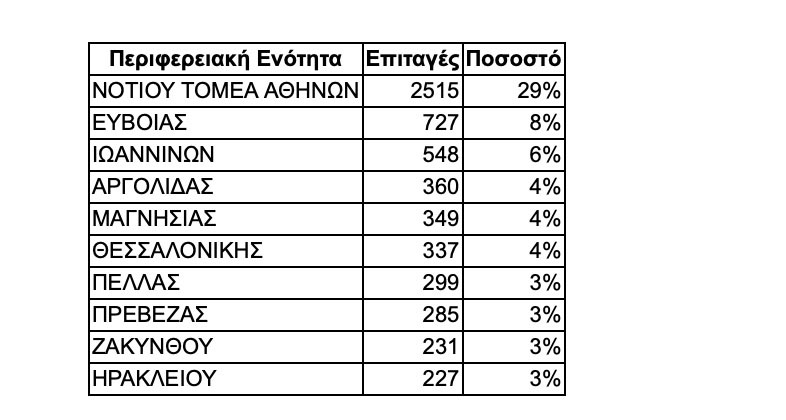 | Περιφερειακή Ενότητα | Επιταγές | Ποσοστό |
|---|---|---|
| ΝΟΤΙΟΥ ΤΟΜΕΑ ΑΘΗΝΩΝ | 2515 | 29% |
| ΕΥΒΟΙΑΣ | 727 | 8% |
| ΙΩΑΝΝΙΝΩΝ | 548 | 6% |
| ΑΡΓΟΛΙΔΑΣ | 360 | 4% |
| ΜΑΓΝΗΣΙΑΣ | 349 | 4% |
| ΘΕΣΣΑΛΟΝΙΚΗΣ | 337 | 4% |
| ΠΕΛΛΑΣ | 299 | 3% |
| ΠΡΕΒΕΖΑΣ | 285 | 3% |
| ΖΑΚΥΝΘΟΥ | 231 | 3% |
| ΗΡΑΚΛΕΙΟΥ | 227 | 3% |